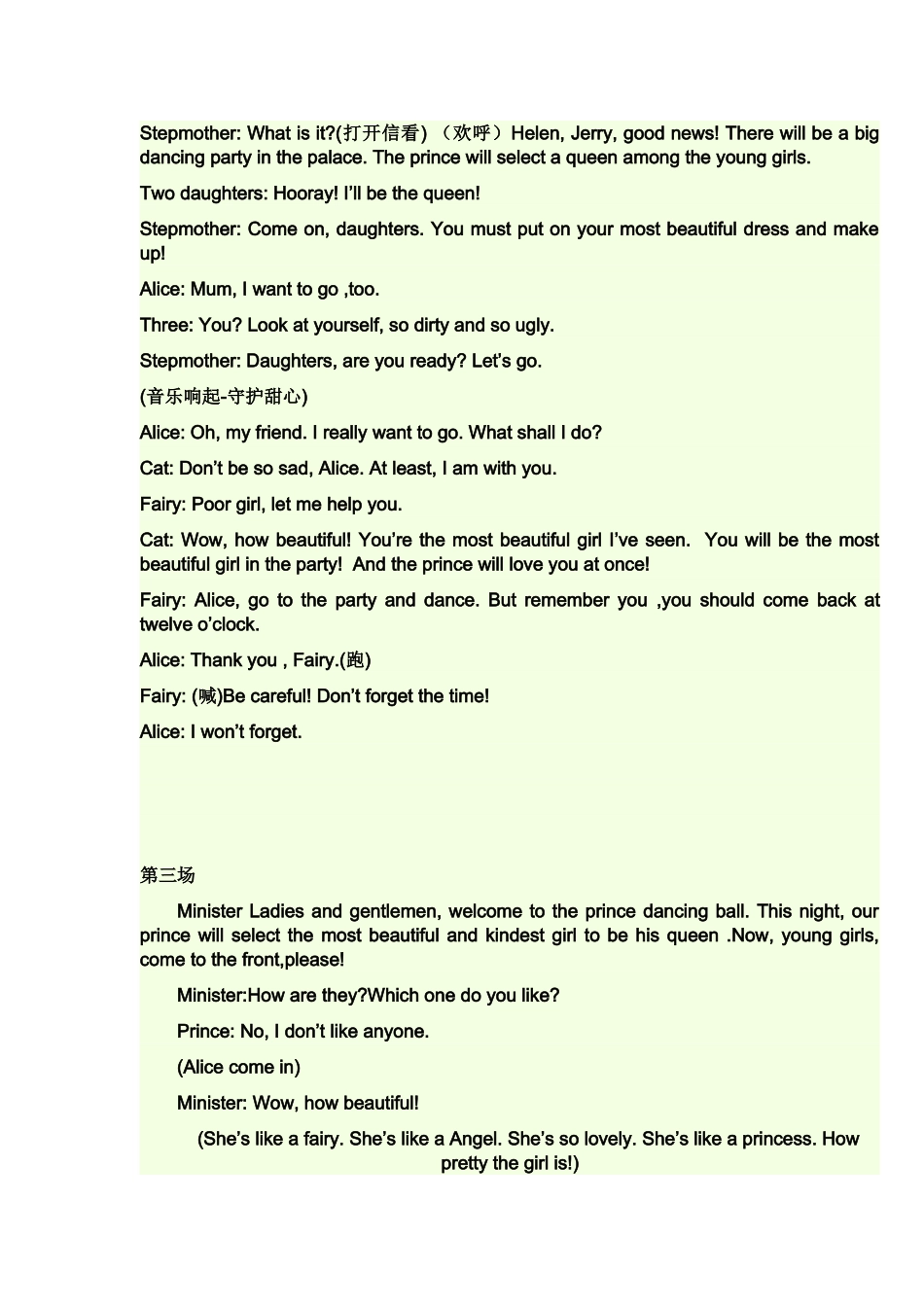 Stepmother: What is it?(打开信看)（欢呼）Helen, Jerry, good news! There will be a big dancing party in the palace. The prince will select a queen among the young girls.

Two daughters: Hooray! I'll be the queen!

Stepmother: Come on, daughters. You must put on your most beautiful dress and make up!

Alice: Mum, I want to go ,too.

Three: You? Look at yourself, so dirty and so ugly.

Stepmother: Daughters, are you ready? Let's go.

(音乐响起-守护甜心)

Alice: Oh, my friend. I really want to go. What shall I do?

Cat: Don't be so sad, Alice. At least, I am with you.

Fairy: Poor girl, let me help you.

Cat: Wow, how beautiful! You're the most beautiful girl I've seen. You will be the most beautiful girl in the party! And the prince will love you at once!

Fairy: Alice, go to the party and dance. But remember you ,you should come back at twelve o'clock.

Alice: Thank you , Fairy.(跑)

Fairy: (喊)Be careful! Don't forget the time!

Alice: I won't forget.

第三场

Minister Ladies and gentlemen, welcome to the prince dancing ball. This night, our prince will select the most beautiful and kindest girl to be his queen .Now, young girls, come to the front,please!

Minister:How are they?Which one do you like?

Prince: No, I don't like anyone.

(Alice come in)

Minister: Wow, how beautiful!

(She's like a fairy. She's like a Angel. She's so lovely. She's like a princess. How pretty the girl is!)